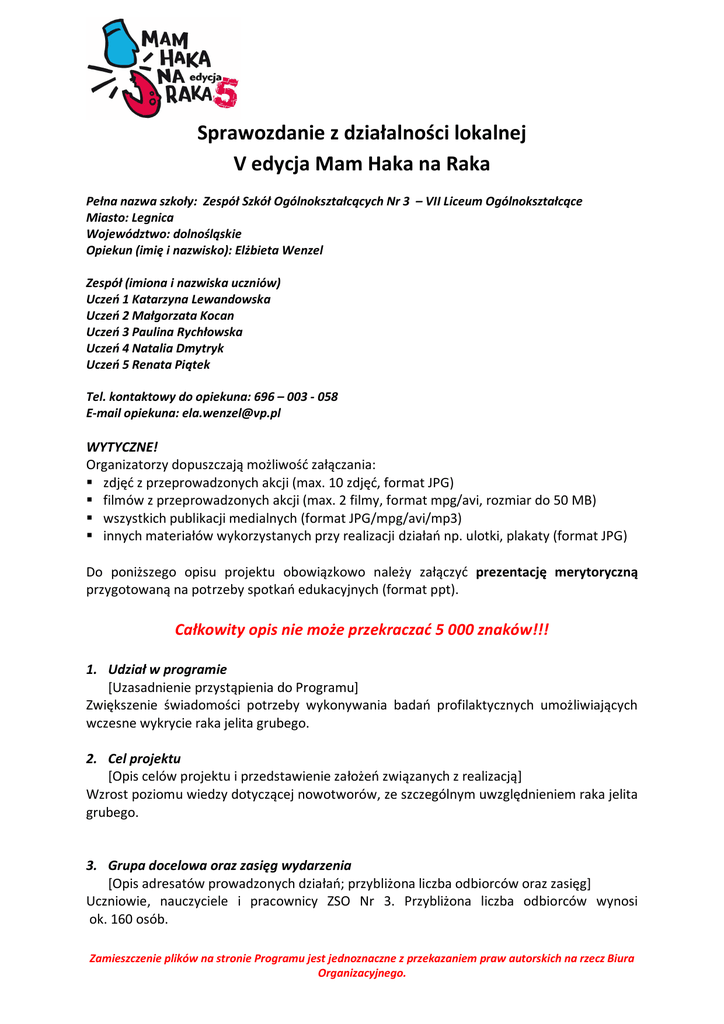 MAM HAKA NA RAKA edycja 5

Sprawozdanie z działalności lokalnej
V edycja Mam Haka na Raka

Pełna nazwa szkoły: Zespół Szkół Ogólnokształcących Nr 3 – VII Liceum Ogólnokształcące
Miasto: Legnica
Województwo: dolnośląskie
Opiekun (imię i nazwisko): Elżbieta Wenzel

Zespół (imiona i nazwiska uczniów)
Uczeń 1 Katarzyna Lewandowska
Uczeń 2 Małgorzata Kocan
Uczeń 3 Paulina Rychłowska
Uczeń 4 Natalia Dmytryk
Uczeń 5 Renata Piątek

Tel. kontaktowy do opiekuna: 696 – 003 - 058
E-mail opiekuna: ela.wenzel@vp.pl

WYTYCZNE!
Organizatorzy dopuszczają możliwość załączania:
▪ zdjęć z przeprowadzonych akcji (max. 10 zdjęć, format JPG)
▪ filmów z przeprowadzonych akcji (max. 2 filmy, format mpg/avi, rozmiar do 50 MB)
▪ wszystkich publikacji medialnych (format JPG/mpg/avi/mp3)
▪ innych materiałów wykorzystanych przy realizacji działań np. ulotki, plakaty (format JPG)

Do poniższego opisu projektu obowiązkowo należy załączyć prezentację merytoryczną przygotowaną na potrzeby spotkań edukacyjnych (format ppt).

Całkowity opis nie może przekraczać 5 000 znaków!!!

1. Udział w programie
[Uzasadnienie przystąpienia do Programu]
Zwiększenie świadomości potrzeby wykonywania badań profilaktycznych umożliwiających wczesne wykrycie raka jelita grubego.

2. Cel projektu
[Opis celów projektu i przedstawienie założeń związanych z realizacją]
Wzrost poziomu wiedzy dotyczącej nowotworów, ze szczególnym uwzględnieniem raka jelita grubego.

3. Grupa docelowa oraz zasięg wydarzenia
[Opis adresatów prowadzonych działań; przybliżona liczba odbiorców oraz zasięg]
Uczniowie, nauczyciele i pracownicy ZSO Nr 3. Przybliżona liczba odbiorców wynosi ok. 160 osób.

Zamieszczenie plików na stronie Programu jest jednoznaczne z przekazaniem praw autorskich na rzecz Biura Organizacyjnego.